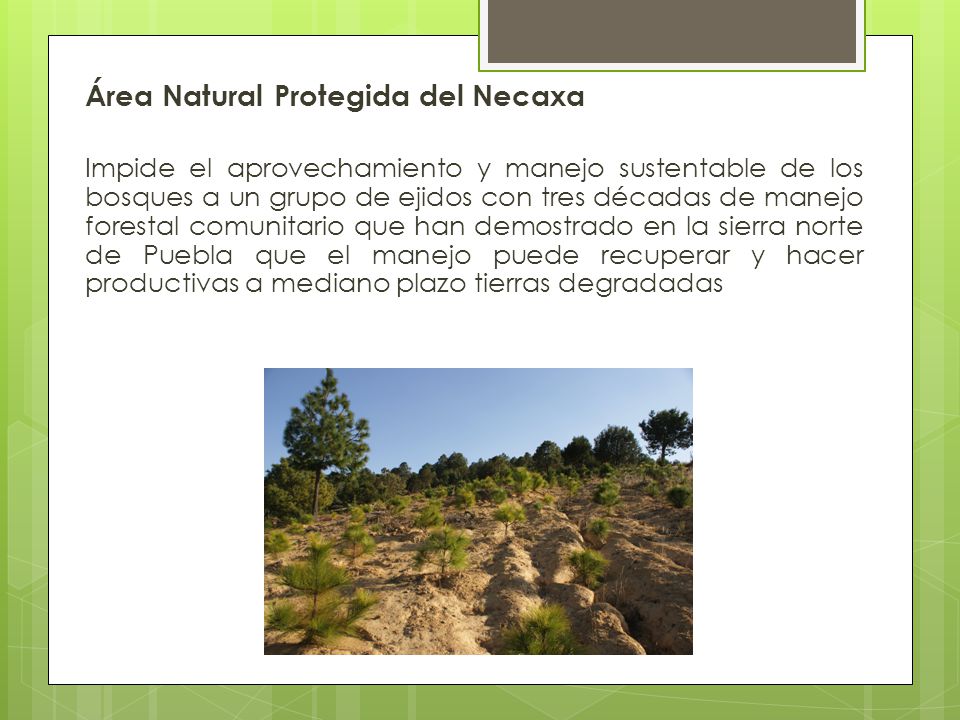 Área Natural Protegida del Necaxa

Impide el aprovechamiento y manejo sustentable de los bosques a un grupo de ejidos con tres décadas de manejo forestal comunitario que han demostrado en la sierra norte de Puebla que el manejo puede recuperar y hacer productivas a mediano plazo tierras degradadas